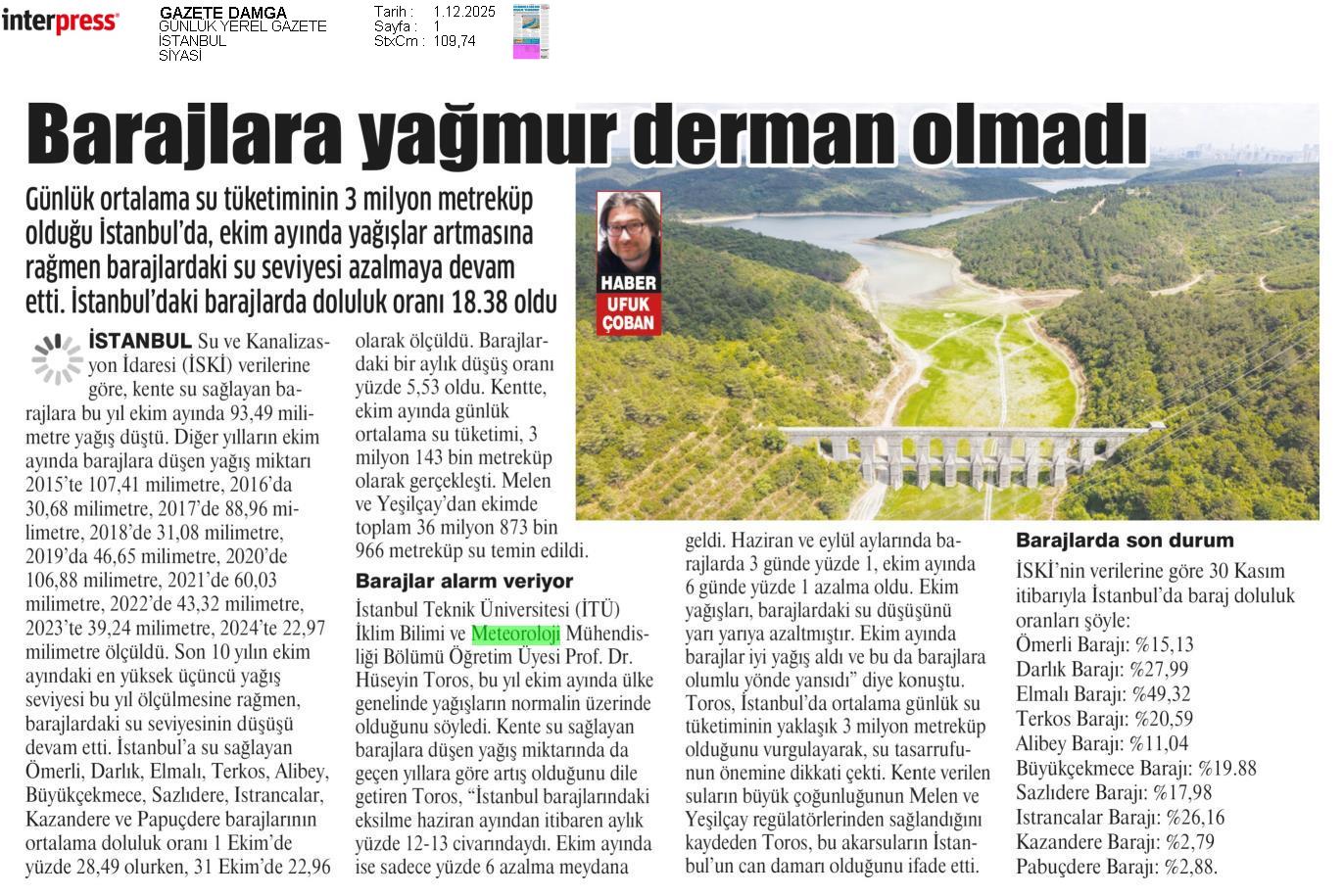 interpress

GAZETE DAMGA
GÜNLÜK YEREL GAZETE
İSTANBUL
SİYASİ

Tarih : 1.12.2025
Sayfa : 1
StxCm : 109,74

Barajlara yağmur derman olmadı

Günlük ortalama su tüketiminin 3 milyon metreküp olduğu İstanbul'da, ekim ayında yağışlar artmasına rağmen barajlardaki su seviyesi azalmaya devam etti. İstanbul'daki barajlarda doluluk oranı 18.38 oldu

HABER
UFUK ÇOBAN

İSTANBUL Su ve Kanalizasyon İdaresi (İSKİ) verilerine göre, kente su sağlayan barajlara bu yıl ekim ayında 93,49 milimetre yağış düştü. Diğer yılların ekim ayında barajlara düşen yağış miktarı 2015'te 107,41 milimetre, 2016'da 30,68 milimetre, 2017'de 88,96 milimetre, 2018'de 31,08 milimetre, 2019'da 46,65 milimetre, 2020'de 106,88 milimetre, 2021'de 60,03 milimetre, 2022'de 43,32 milimetre, 2023'te 39,24 milimetre, 2024'te 22,97 milimetre ölçüldü. Son 10 yılın ekim ayındaki en yüksek üçüncü yağış seviyesi bu yıl ölçülmesine rağmen, barajlardaki su seviyesinin düşüşü devam etti. İstanbul'a su sağlayan Ömerli, Darlık, Elmalı, Terkos, Alibey, Büyükçekmece, Sazlıdere, Istrancalar, Kazandere ve Papuçdere barajlarının ortalama doluluk oranı 1 Ekim'de yüzde 28,49 olurken, 31 Ekim'de 22,96 olarak ölçüldü. Barajlardaki bir aylık düşüş oranı yüzde 5,53 oldu. Kentte, ekim ayında günlük ortalama su tüketimi, 3 milyon 143 bin metreküp olarak gerçekleşti. Melen ve Yeşilçay'dan ekimde toplam 36 milyon 873 bin 966 metreküp su temin edildi.

Barajlar alarm veriyor

İstanbul Teknik Üniversitesi (İTÜ) İklim Bilimi ve Meteoroloji Mühendisliği Bölümü Öğretim Üyesi Prof. Dr. Hüseyin Toros, bu yıl ekim ayında ülke genelinde yağışların normalin üzerinde olduğunu söyledi. Kente su sağlayan barajlara düşen yağış miktarında da geçen yıllara göre artış olduğunu dile getiren Toros, "İstanbul barajlarındaki eksilme haziran ayından itibaren aylık yüzde 12-13 civarındaydı. Ekim ayında ise sadece yüzde 6 azalma meydana geldi. Haziran ve eylül aylarında barajlarda 3 günde yüzde 1, ekim ayında 6 günde yüzde 1 azalma oldu. Ekim yağışları, barajlardaki su düşüşünü yarı yarıya azaltmıştır. Ekim ayında barajlar iyi yağış aldı ve bu da barajlara olumlu yönde yansıdı" diye konuştu. Toros, İstanbul'da ortalama günlük su tüketiminin yaklaşık 3 milyon metreküp olduğunu vurgulayarak, su tasarrufunun önemine dikkati çekti. Kente verilen suların büyük çoğunluğunun Melen ve Yeşilçay regülatörlerinden sağlandığını kaydeden Toros, bu akarsuların İstanbul'un can damarı olduğunu ifade etti.

Barajlarda son durum

İSKİ'nin verilerine göre 30 Kasım itibarıyla İstanbul'da baraj doluluk oranları şöyle:
Ömerli Barajı: %15,13
Darlık Barajı: %27,99
Elmalı Barajı: %49,32
Terkos Barajı: %20,59
Alibey Barajı: %11,04
Büyükçekmece Barajı: %19.88
Sazlıdere Barajı: %17,98
Istrancalar Barajı: %26,16
Kazandere Barajı: %2,79
Pabuçdere Barajı: %2,88.